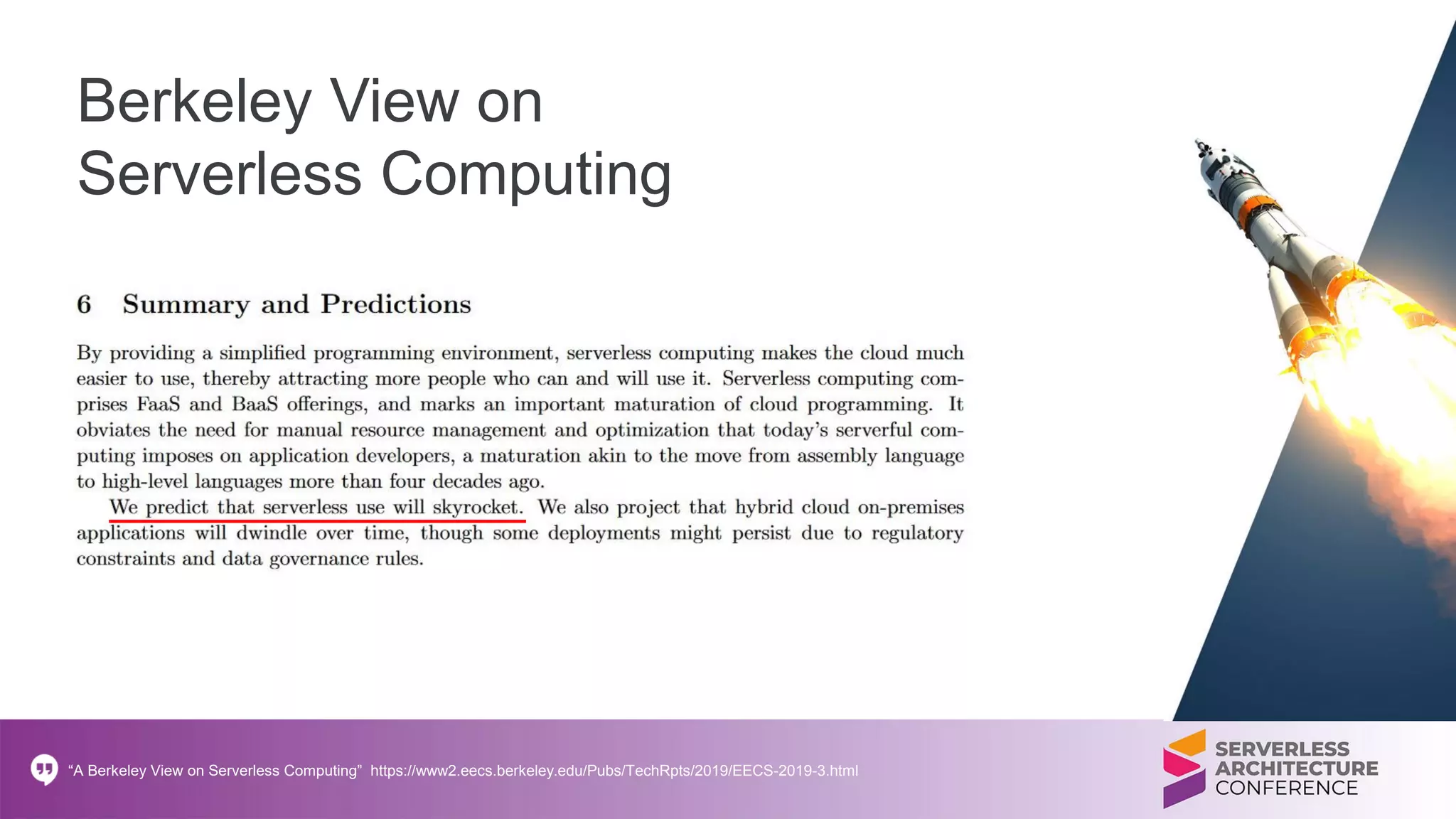 Berkeley View on Serverless Computing

6 Summary and Predictions

By providing a simplified programming environment, serverless computing makes the cloud much easier to use, thereby attracting more people who can and will use it. Serverless computing comprises FaaS and BaaS offerings, and marks an important maturation of cloud programming. It obviates the need for manual resource management and optimization that today's serverful computing imposes on application developers, a maturation akin to the move from assembly language to high-level languages more than four decades ago.

We predict that serverless use will skyrocket. We also project that hybrid cloud on-premises applications will dwindle over time, though some deployments might persist due to regulatory constraints and data governance rules.

"A Berkeley View on Serverless Computing" https://www2.eecs.berkeley.edu/Pubs/TechRpts/2019/EECS-2019-3.html

SERVERLESS ARCHITECTURE CONFERENCE